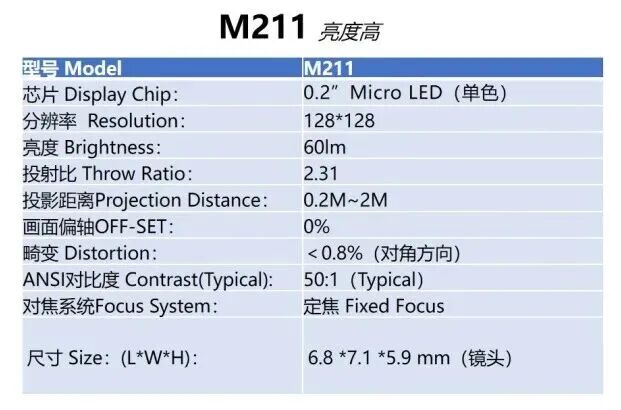 M211 亮度高

| 型号 Model | M211 |
|---|---|
| 芯片 Display Chip： | 0.2” Micro LED（单色） |
| 分辨率 Resolution： | 128*128 |
| 亮度 Brightness： | 60lm |
| 投射比 Throw Ratio： | 2.31 |
| 投影距离Projection Distance： | 0.2M~2M |
| 画面偏轴OFF-SET： | 0% |
| 畸变 Distortion： | ＜0.8%（对角方向） |
| ANSI对比度 Contrast(Typical): | 50:1（Typical） |
| 对焦系统Focus System： | 定焦 Fixed Focus |
| 尺寸 Size：(L*W*H)： | 6.8 *7.1 *5.9 mm（镜头） |